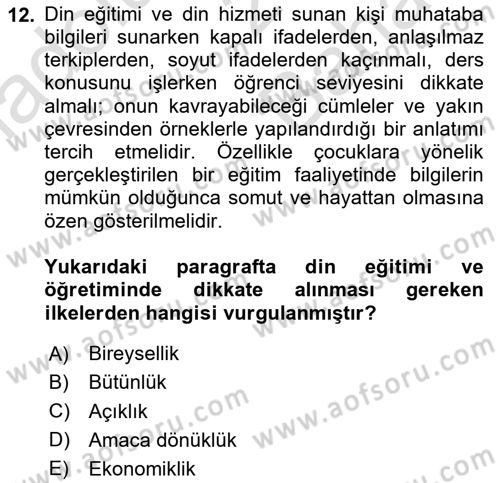 12. Din eğitimi ve din hizmeti sunan kişi muhataba bilgileri sunarken kapalı ifadelerden, anlaşılmaz terkiplerden, soyut ifadelerden kaçınmalı, ders konusunu işlerken öğrenci seviyesini dikkate almalı; onun kavrayabileceği cümleler ve yakın çevresinden örneklerle yapılandırdığı bir anlatımı tercih etmelidir. Özellikle çocuklara yönelik gerçekleştirilen bir eğitim faaliyetinde bilgilerin mümkün olduğunca somut ve hayattan olmasına özen gösterilmelidir.

Yukarıdaki paragrafta din eğitimi ve öğretiminde dikkate alınması gereken ilkelerden hangisi vurgulanmıştır?

A) Bireysellik
B) Bütünlük
C) Açıklık
D) Amaca dönüklük
E) Ekonomiklik

www.aofsoru.com